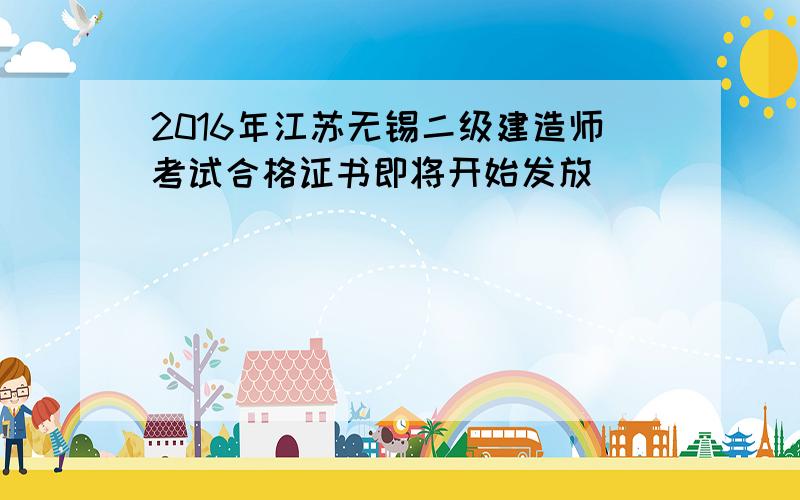 2016年江苏无锡二级建造师考试合格证书即将开始发放